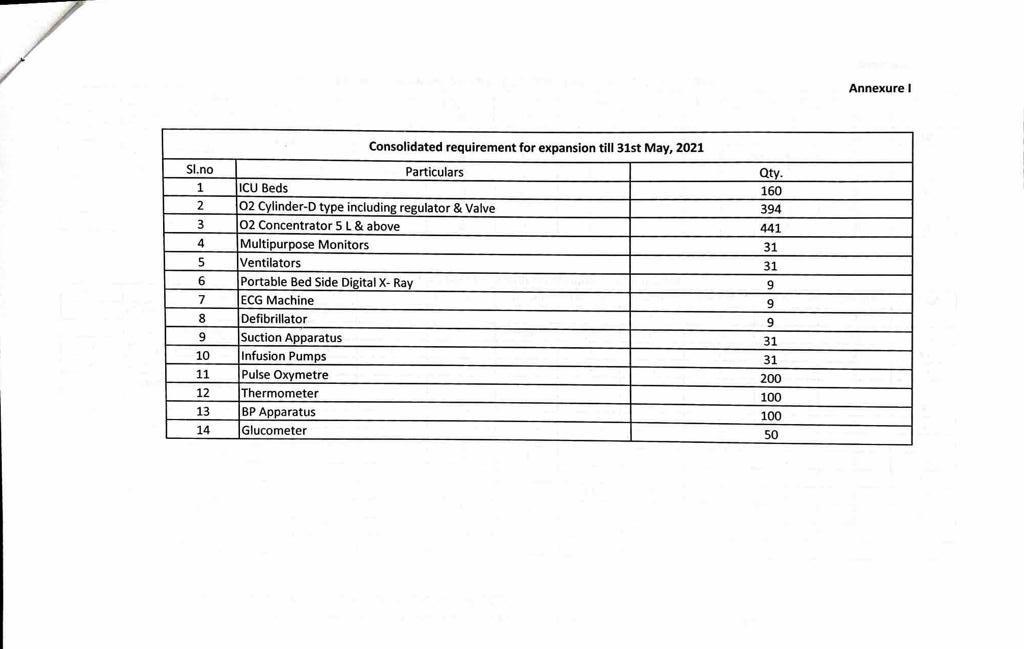 Annexure I

Consolidated requirement for expansion till 31st May, 2021

| Sl.no | Particulars | Qty. |
|---|---|---|
| 1 | ICU Beds | 160 |
| 2 | O2 Cylinder-D type including regulator & Valve | 394 |
| 3 | O2 Concentrator 5 L & above | 441 |
| 4 | Multipurpose Monitors | 31 |
| 5 | Ventilators | 31 |
| 6 | Portable Bed Side Digital X- Ray | 9 |
| 7 | ECG Machine | 9 |
| 8 | Defibrillator | 9 |
| 9 | Suction Apparatus | 31 |
| 10 | Infusion Pumps | 31 |
| 11 | Pulse Oxymetre | 200 |
| 12 | Thermometer | 100 |
| 13 | BP Apparatus | 100 |
| 14 | Glucometer | 50 |